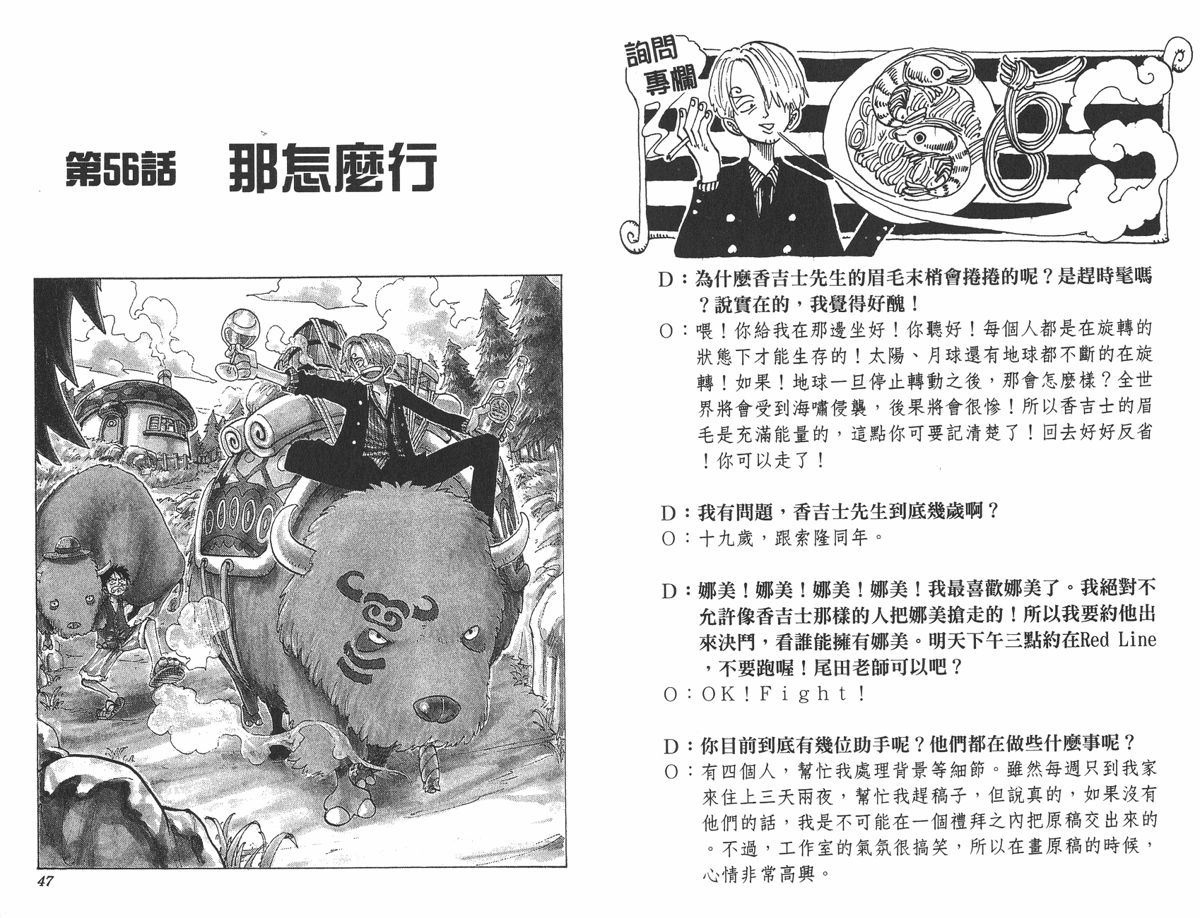 第56話　那怎麼行

47

詢問專欄

D：為什麼香吉士先生的眉毛末梢會捲捲的呢？是趕時髦嗎？說實在的，我覺得好醜！
O：喂！你給我在那邊坐好！你聽好！每個人都是在旋轉的狀態下才能生存的！太陽、月球還有地球都不斷的在旋轉！如果！地球一旦停止轉動之後，那會怎麼樣？全世界將會受到海嘯侵襲，後果將會很慘！所以香吉士的眉毛是充滿能量的，這點你可要記清楚了！回去好好反省！你可以走了！

D：我有問題，香吉士先生到底幾歲啊？
O：十九歲，跟索隆同年。

D：娜美！娜美！娜美！娜美！我最喜歡娜美了。我絕對不允許像香吉士那樣的人把娜美搶走的！所以我要約他出來決鬥，看誰能擁有娜美。明天下午三點約在Red Line，不要跑喔！尾田老師可以吧？
O：OK！Fight！

D：你目前到底有幾位助手呢？他們都在做些什麼事呢？
O：有四個人，幫忙我處理背景等細節。雖然每週只到我家來住上三天兩夜，幫忙我趕稿子，但說真的，如果沒有他們的話，我是不可能在一個禮拜之內把原稿交出來的。不過，工作室的氣氛很搞笑，所以在畫原稿的時候，心情非常高興。